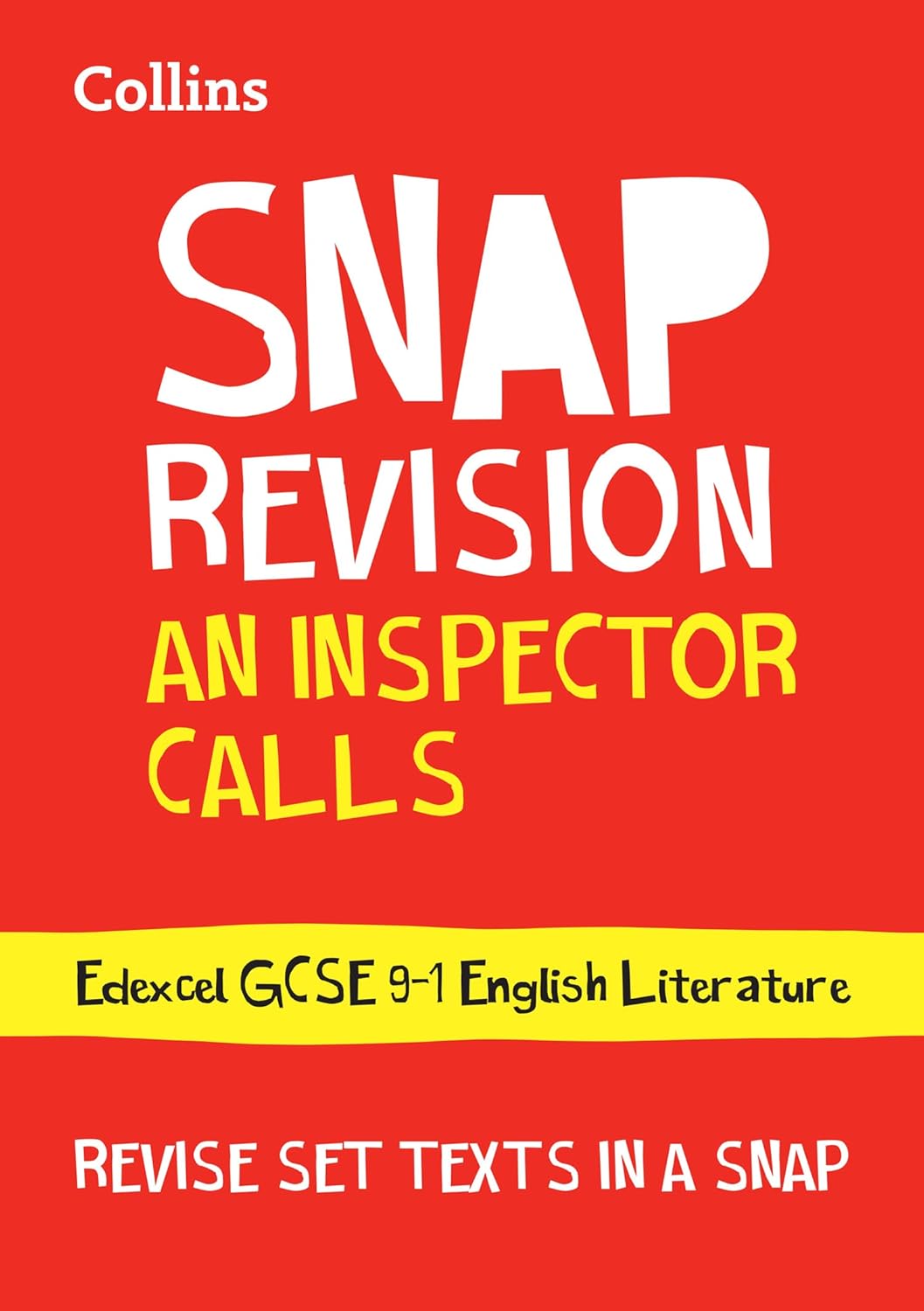 Collins

SNAP
REVISION
AN INSPECTOR CALLS

Edexcel GCSE 9-1 English Literature

REVISE SET TEXTS IN A SNAP